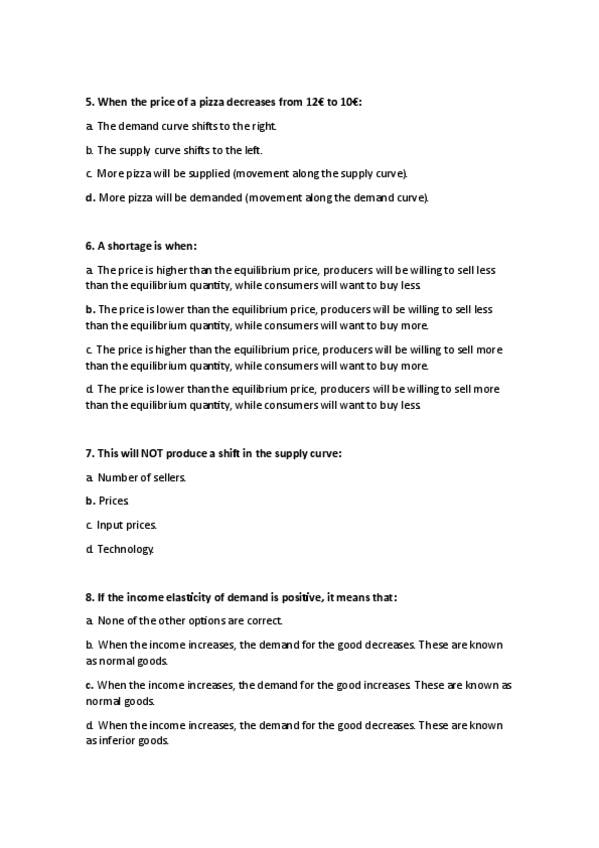 5. When the price of a pizza decreases from 12€ to 10€:

a. The demand curve shifts to the right.

b. The supply curve shifts to the left.

c. More pizza will be supplied (movement along the supply curve).

d. More pizza will be demanded (movement along the demand curve).

6. A shortage is when:

a. The price is higher than the equilibrium price, producers will be willing to sell less than the equilibrium quantity, while consumers will want to buy less.

b. The price is lower than the equilibrium price, producers will be willing to sell less than the equilibrium quantity, while consumers will want to buy more.

c. The price is higher than the equilibrium price, producers will be willing to sell more than the equilibrium quantity, while consumers will want to buy more.

d. The price is lower than the equilibrium price, producers will be willing to sell more than the equilibrium quantity, while consumers will want to buy less.

7. This will NOT produce a shift in the supply curve:

a. Number of sellers.

b. Prices.

c. Input prices.

d. Technology.

8. If the income elasticity of demand is positive, it means that:

a. None of the other options are correct.

b. When the income increases, the demand for the good decreases. These are known as normal goods.

c. When the income increases, the demand for the good increases. These are known as normal goods.

d. When the income increases, the demand for the good decreases. These are known as inferior goods.